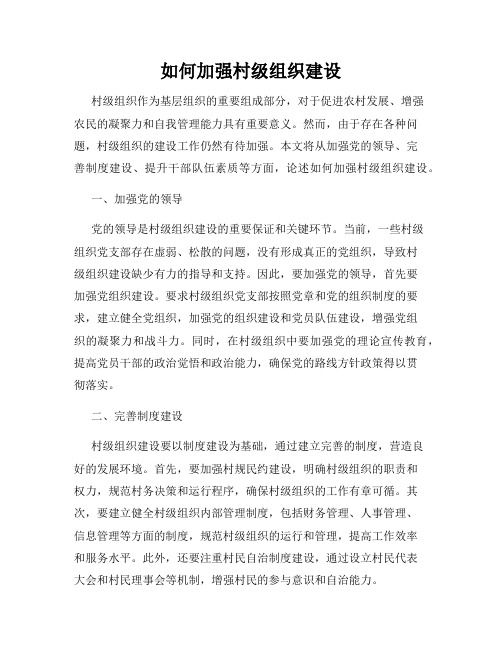 如何加强村级组织建设

村级组织作为基层组织的重要组成部分，对于促进农村发展、增强农民的凝聚力和自我管理能力具有重要意义。然而，由于存在各种问题，村级组织的建设工作仍然有待加强。本文将从加强党的领导、完善制度建设、提升干部队伍素质等方面，论述如何加强村级组织建设。

一、加强党的领导

党的领导是村级组织建设的重要保证和关键环节。当前，一些村级组织党支部存在虚弱、松散的问题，没有形成真正的党组织，导致村级组织建设缺少有力的指导和支持。因此，要加强党的领导，首先要加强党组织建设。要求村级组织党支部按照党章和党的组织制度的要求，建立健全党组织，加强党的组织建设和党员队伍建设，增强党组织的凝聚力和战斗力。同时，在村级组织中要加强党的理论宣传教育，提高党员干部的政治觉悟和政治能力，确保党的路线方针政策得以贯彻落实。

二、完善制度建设

村级组织建设要以制度建设为基础，通过建立完善的制度，营造良好的发展环境。首先，要加强村规民约建设，明确村级组织的职责和权力，规范村务决策和运行程序，确保村级组织的工作有章可循。其次，要建立健全村级组织内部管理制度，包括财务管理、人事管理、信息管理等方面的制度，规范村级组织的运行和管理，提高工作效率和服务水平。此外，还要注重村民自治制度建设，通过设立村民代表大会和村民理事会等机制，增强村民的参与意识和自治能力。